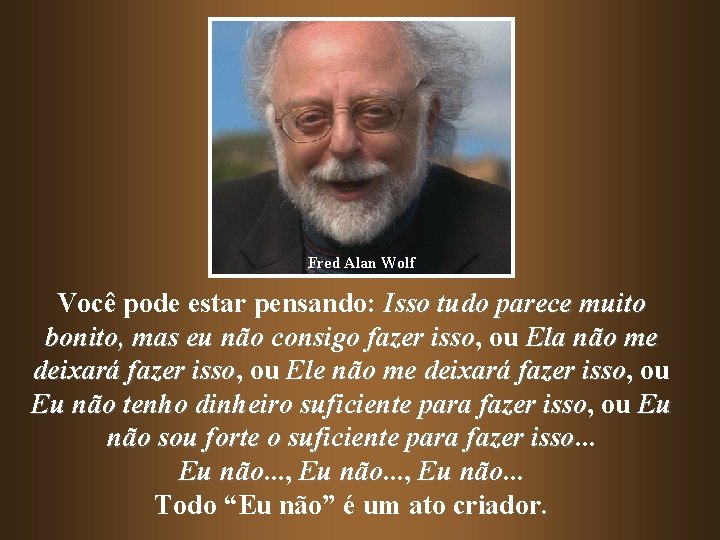 Fred Alan Wolf

Você pode estar pensando: Isso tudo parece muito bonito, mas eu não consigo fazer isso, ou Ela não me deixará fazer isso, ou Ele não me deixará fazer isso, ou Eu não tenho dinheiro suficiente para fazer isso, ou Eu não sou forte o suficiente para fazer isso...
Eu não..., Eu não..., Eu não...
Todo “Eu não” é um ato criador.